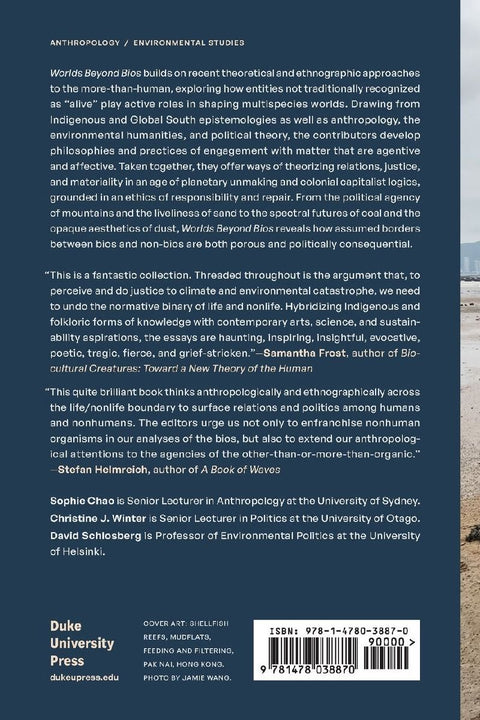 ANTHROPOLOGY / ENVIRONMENTAL STUDIES

Worlds Beyond Bios builds on recent theoretical and ethnographic approaches to the more-than-human, exploring how entities not traditionally recognized as "alive" play active roles in shaping multispecies worlds. Drawing from Indigenous and Global South epistemologies as well as anthropology, the environmental humanities, and political theory, the contributors develop philosophies and practices of engagement with matter that are agentive and affective. Taken together, they offer ways of theorizing relations, justice, and materiality in an age of planetary unmaking and colonial capitalist logics, grounded in an ethics of responsibility and repair. From the political agency of mountains and the liveliness of sand to the spectral futures of coal and the opaque aesthetics of dust, Worlds Beyond Bios reveals how assumed borders between bios and non-bios are both porous and politically consequential.

"This is a fantastic collection. Threaded throughout is the argument that, to perceive and do justice to climate and environmental catastrophe, we need to undo the normative binary of life and nonlife. Hybridizing Indigenous and folkloric forms of knowledge with contemporary arts, science, and sustainability aspirations, the essays are haunting, inspiring, insightful, evocative, poetic, tragic, fierce, and grief-stricken."—Samantha Frost, author of Biocultural Creatures: Toward a New Theory of the Human

"This quite brilliant book thinks anthropologically and ethnographically across the life/nonlife boundary to surface relations and politics among humans and nonhumans. The editors urge us not only to enfranchise nonhuman organisms in our analyses of the bios, but also to extend our anthropological attentions to the agencies of the other-than-or-more-than-organic." —Stefan Helmreich, author of A Book of Waves

Sophie Chao is Senior Lecturer in Anthropology at the University of Sydney. Christine J. Winter is Senior Lecturer in Politics at the University of Otago. David Schlosberg is Professor of Environmental Politics at the University of Helsinki.

Duke
University
Press
dukeupress.edu

COVER ART: SHELLFISH REEFS, MUDFLATS, FEEDING AND FILTERING, PAK NAI, HONG KONG. PHOTO BY JAMIE WANG.

ISBN: 978-1-4780-3887-0
90000 >
9 781478 038870